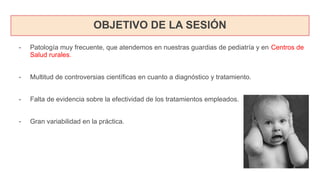 OBJETIVO DE LA SESIÓN

- Patología muy frecuente, que atendemos en nuestras guardias de pediatría y en Centros de Salud rurales.

- Multitud de controversias científicas en cuanto a diagnóstico y tratamiento.

- Falta de evidencia sobre la efectividad de los tratamientos empleados.

- Gran variabilidad en la práctica.